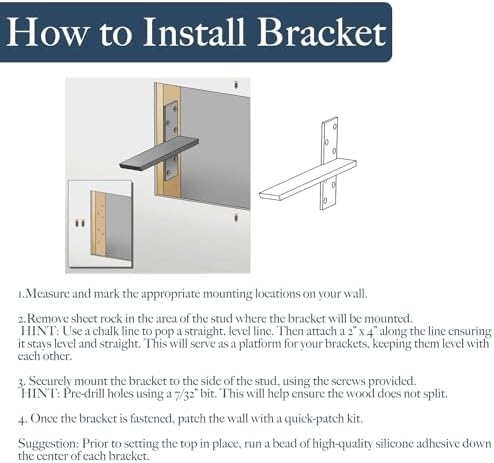 How to Install Bracket

1.Measure and mark the appropriate mounting locations on your wall.

2.Remove sheet rock in the area of the stud where the bracket will be mounted.
HINT: Use a chalk line to pop a straight, level line. Then attach a 2" x 4" along the line ensuring it stays level and straight. This will serve as a platform for your brackets, keeping them level with each other.

3. Securely mount the bracket to the side of the stud, using the screws provided.
HINT: Pre-drill holes using a 7/32" bit. This will help ensure the wood does not split.

4. Once the bracket is fastened, patch the wall with a quick-patch kit.

Suggestion: Prior to setting the top in place, run a bead of high-quality silicone adhesive down the center of each bracket.